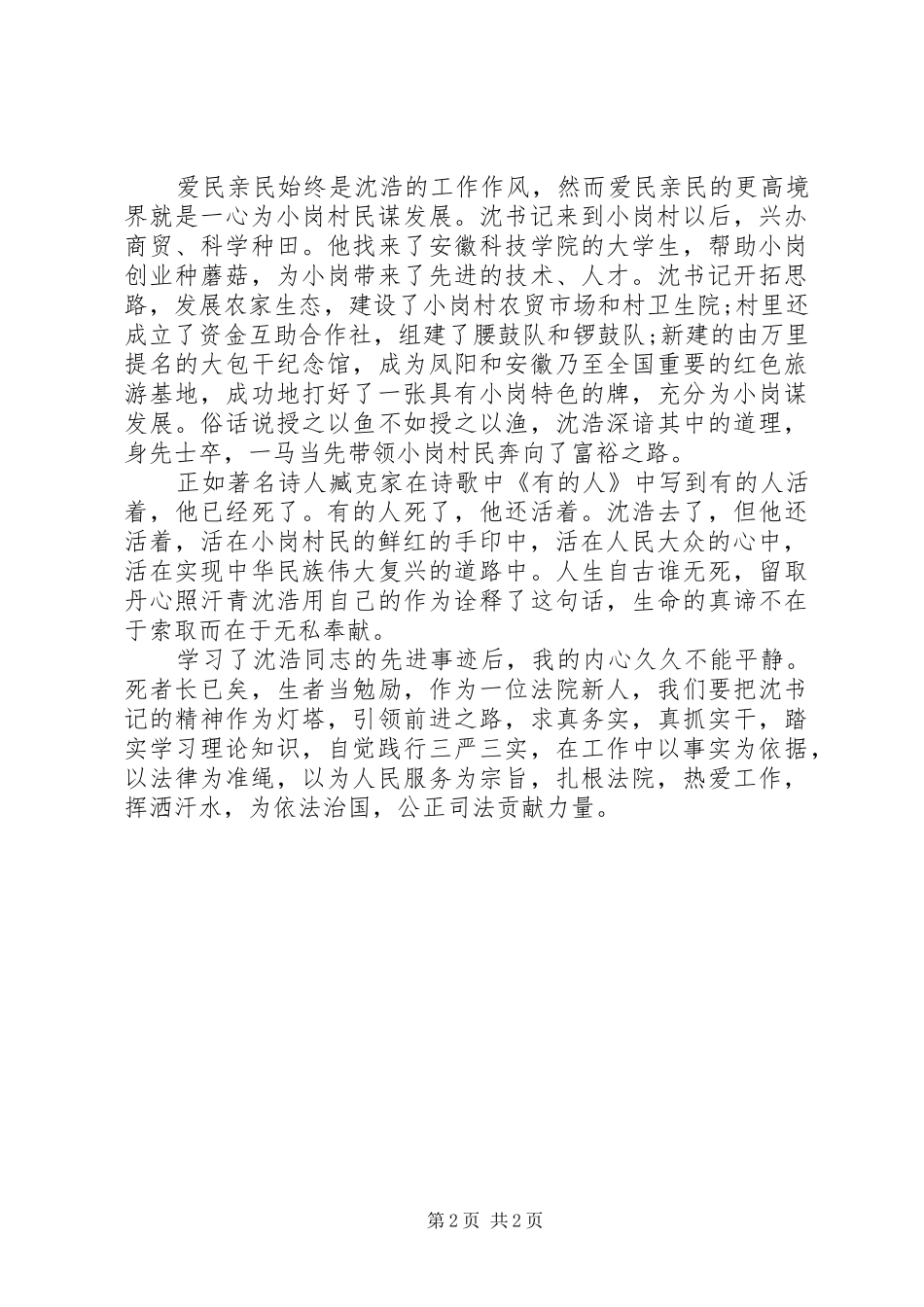 爱民亲民始终是沈浩的工作作风，然而爱民亲民的更高境界就是一心为小岗村民谋发展。沈书记来到小岗村以后，兴办商贸、科学种田。他找来了安徽科技学院的大学生，帮助小岗创业种蘑菇，为小岗带来了先进的技术、人才。沈书记开拓思路，发展农家生态，建设了小岗村农贸市场和村卫生院;村里还成立了资金互助合作社，组建了腰鼓队和锣鼓队;新建的由万里提名的大包干纪念馆，成为凤阳和安徽乃至全国重要的红色旅游基地，成功地打好了一张具有小岗特色的牌，充分为小岗谋发展。俗话说授之以鱼不如授之以渔，沈浩深谙其中的道理，身先士卒，一马当先带领小岗村民奔向了富裕之路。

正如著名诗人臧克家在诗歌中《有的人》中写到有的人活着，他已经死了。有的人死了，他还活着。沈浩去了，但他还活着，活在小岗村民的鲜红的手印中，活在人民大众的心中，活在实现中华民族伟大复兴的道路中。人生自古谁无死，留取丹心照汗青沈浩用自己的作为诠释了这句话，生命的真谛不在于索取而在于无私奉献。

学习了沈浩同志的先进事迹后，我的内心久久不能平静。死者长已矣，生者当勉励，作为一位法院新人，我们要把沈书记的精神作为灯塔，引领前进之路，求真务实，真抓实干，踏实学习理论知识，自觉践行三严三实，在工作中以事实为依据，以法律为准绳，以为人民服务为宗旨，扎根法院，热爱工作，挥洒汗水，为依法治国，公正司法贡献力量。

第2页 共2页